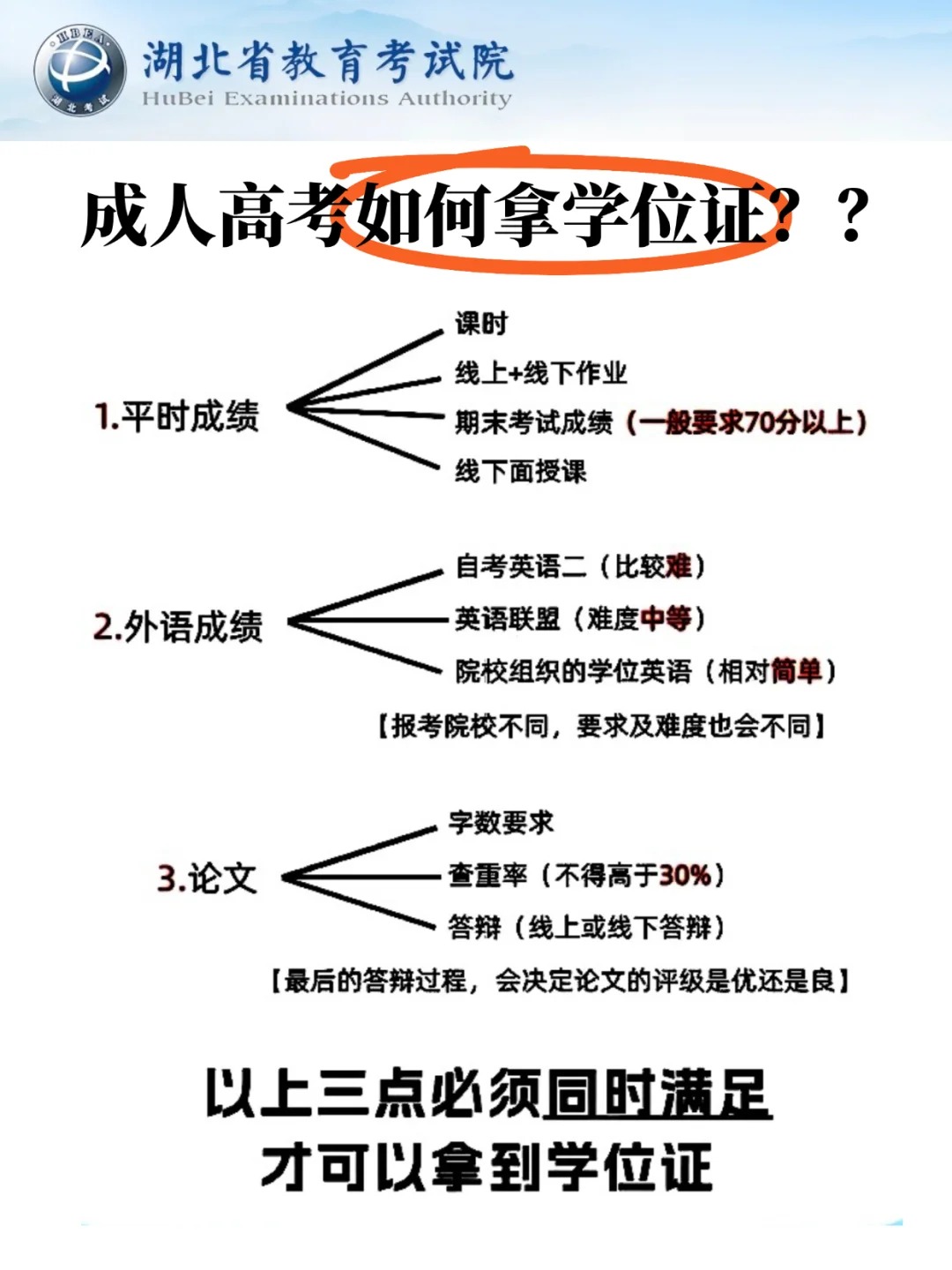 HBEA 湖北考试

湖北省教育考试院
HuBei Examinations Authority

成人高考如何拿学位证？？

1.平时成绩

课时
线上+线下作业
期末考试成绩（一般要求70分以上）
线下面授课

2.外语成绩

自考英语二（比较难）
英语联盟（难度中等）
院校组织的学位英语（相对简单）
【报考院校不同，要求及难度也会不同】

3.论文

字数要求
查重率（不得高于30%）
答辩（线上或线下答辩）
【最后的答辩过程，会决定论文的评级是优还是良】

以上三点必须同时满足
才可以拿到学位证